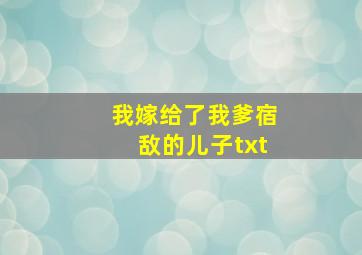 我嫁给了我爹宿敌的儿子txt